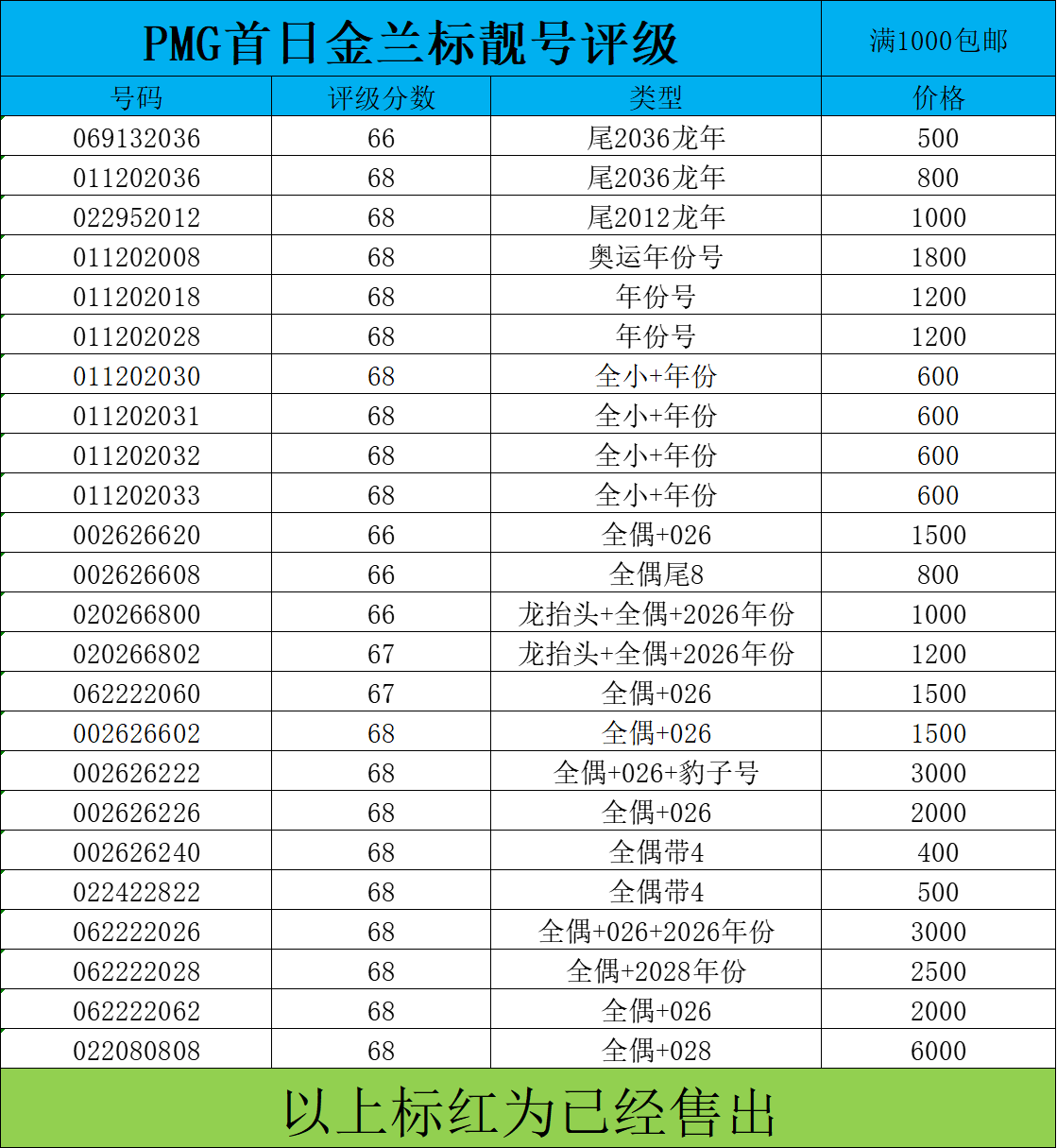 PMG首日金兰标靓号评级

满1000包邮

| 号码 | 评级分数 | 类型 | 价格 |
|---|---|---|---|
| 069132036 | 66 | 尾2036龙年 | 500 |
| 011202036 | 68 | 尾2036龙年 | 800 |
| 022952012 | 68 | 尾2012龙年 | 1000 |
| 011202008 | 68 | 奥运年份号 | 1800 |
| 011202018 | 68 | 年份号 | 1200 |
| 011202028 | 68 | 年份号 | 1200 |
| 011202030 | 68 | 全小+年份 | 600 |
| 011202031 | 68 | 全小+年份 | 600 |
| 011202032 | 68 | 全小+年份 | 600 |
| 011202033 | 68 | 全小+年份 | 600 |
| 002626620 | 66 | 全偶+026 | 1500 |
| 002626608 | 66 | 全偶尾8 | 800 |
| 020266800 | 66 | 龙抬头+全偶+2026年份 | 1000 |
| 020266802 | 67 | 龙抬头+全偶+2026年份 | 1200 |
| 062222060 | 67 | 全偶+026 | 1500 |
| 002626602 | 68 | 全偶+026 | 1500 |
| 002626222 | 68 | 全偶+026+豹子号 | 3000 |
| 002626226 | 68 | 全偶+026 | 2000 |
| 002626240 | 68 | 全偶带4 | 400 |
| 022422822 | 68 | 全偶带4 | 500 |
| 062222026 | 68 | 全偶+026+2026年份 | 3000 |
| 062222028 | 68 | 全偶+2028年份 | 2500 |
| 062222062 | 68 | 全偶+026 | 2000 |
| 022080808 | 68 | 全偶+028 | 6000 |

以上标红为已经售出